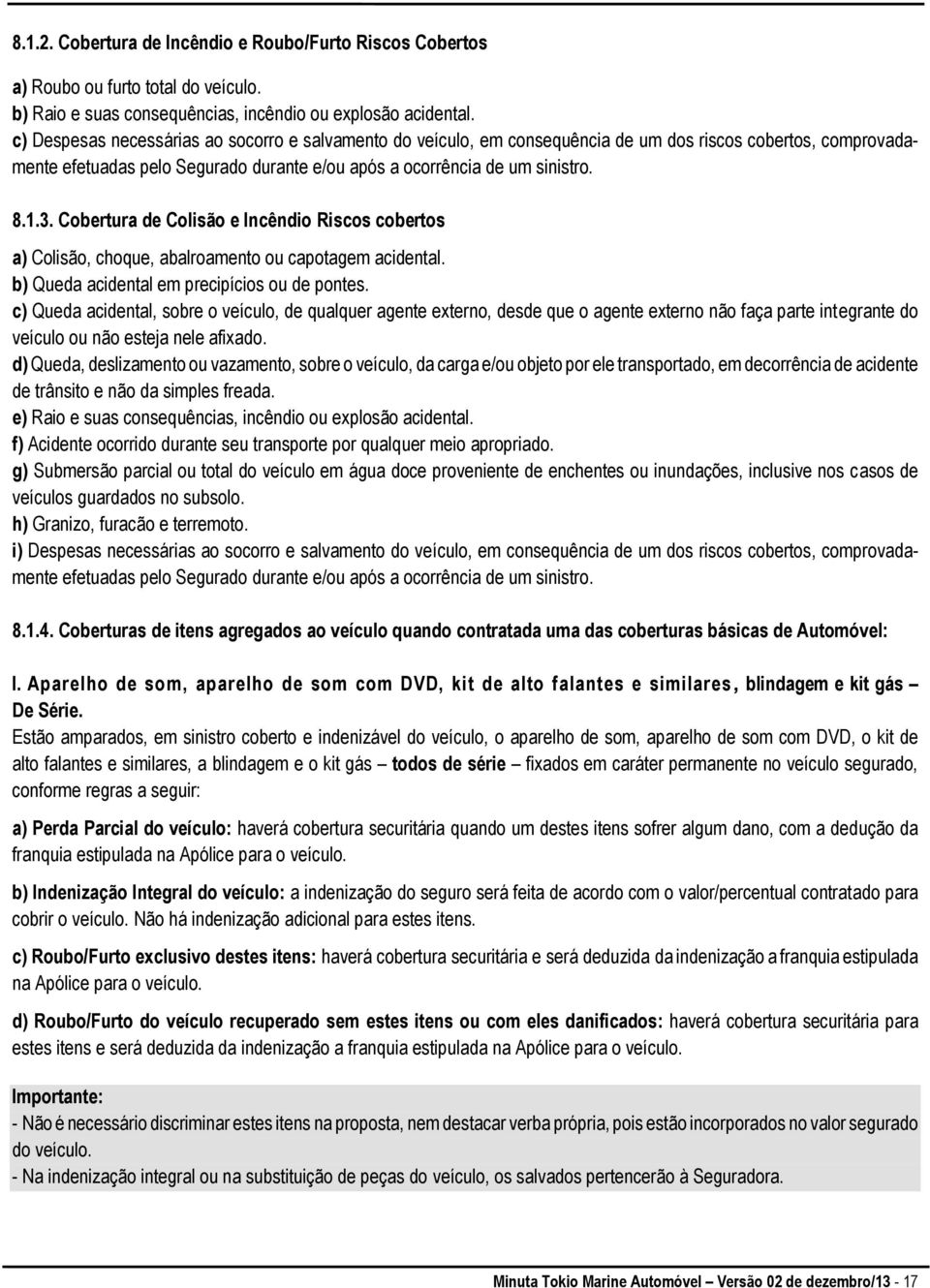 8.1.2. Cobertura de Incêndio e Roubo/Furto Riscos Cobertos

a) Roubo ou furto total do veículo.
b) Raio e suas consequências, incêndio ou explosão acidental.
c) Despesas necessárias ao socorro e salvamento do veículo, em consequência de um dos riscos cobertos, comprovadamente efetuadas pelo Segurado durante e/ou após a ocorrência de um sinistro.

8.1.3. Cobertura de Colisão e Incêndio Riscos cobertos

a) Colisão, choque, abalroamento ou capotagem acidental.
b) Queda acidental em precipícios ou de pontes.
c) Queda acidental, sobre o veículo, de qualquer agente externo, desde que o agente externo não faça parte integrante do veículo ou não esteja nele afixado.
d) Queda, deslizamento ou vazamento, sobre o veículo, da carga e/ou objeto por ele transportado, em decorrência de acidente de trânsito e não da simples freada.
e) Raio e suas consequências, incêndio ou explosão acidental.
f) Acidente ocorrido durante seu transporte por qualquer meio apropriado.
g) Submersão parcial ou total do veículo em água doce proveniente de enchentes ou inundações, inclusive nos casos de veículos guardados no subsolo.
h) Granizo, furacão e terremoto.
i) Despesas necessárias ao socorro e salvamento do veículo, em consequência de um dos riscos cobertos, comprovadamente efetuadas pelo Segurado durante e/ou após a ocorrência de um sinistro.

8.1.4. Coberturas de itens agregados ao veículo quando contratada uma das coberturas básicas de Automóvel:

I. Aparelho de som, aparelho de som com DVD, kit de alto falantes e similares, blindagem e kit gás – De Série.
Estão amparados, em sinistro coberto e indenizável do veículo, o aparelho de som, aparelho de som com DVD, o kit de alto falantes e similares, a blindagem e o kit gás – todos de série – fixados em caráter permanente no veículo segurado, conforme regras a seguir:

a) Perda Parcial do veículo: haverá cobertura securitária quando um destes itens sofrer algum dano, com a dedução da franquia estipulada na Apólice para o veículo.

b) Indenização Integral do veículo: a indenização do seguro será feita de acordo com o valor/percentual contratado para cobrir o veículo. Não há indenização adicional para estes itens.

c) Roubo/Furto exclusivo destes itens: haverá cobertura securitária e será deduzida da indenização a franquia estipulada na Apólice para o veículo.

d) Roubo/Furto do veículo recuperado sem estes itens ou com eles danificados: haverá cobertura securitária para estes itens e será deduzida da indenização a franquia estipulada na Apólice para o veículo.

Importante:
- Não é necessário discriminar estes itens na proposta, nem destacar verba própria, pois estão incorporados no valor segurado do veículo.
- Na indenização integral ou na substituição de peças do veículo, os salvados pertencerão à Seguradora.

Minuta Tokio Marine Automóvel – Versão 02 de dezembro/13 - 17